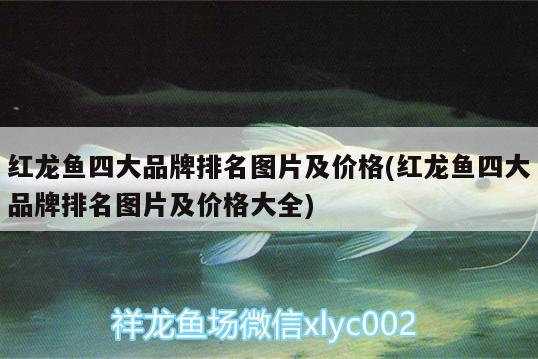 红龙鱼四大品牌排名图片及价格(红龙鱼四大品牌排名图片及价格大全)

祥龙鱼场微信xlyc002